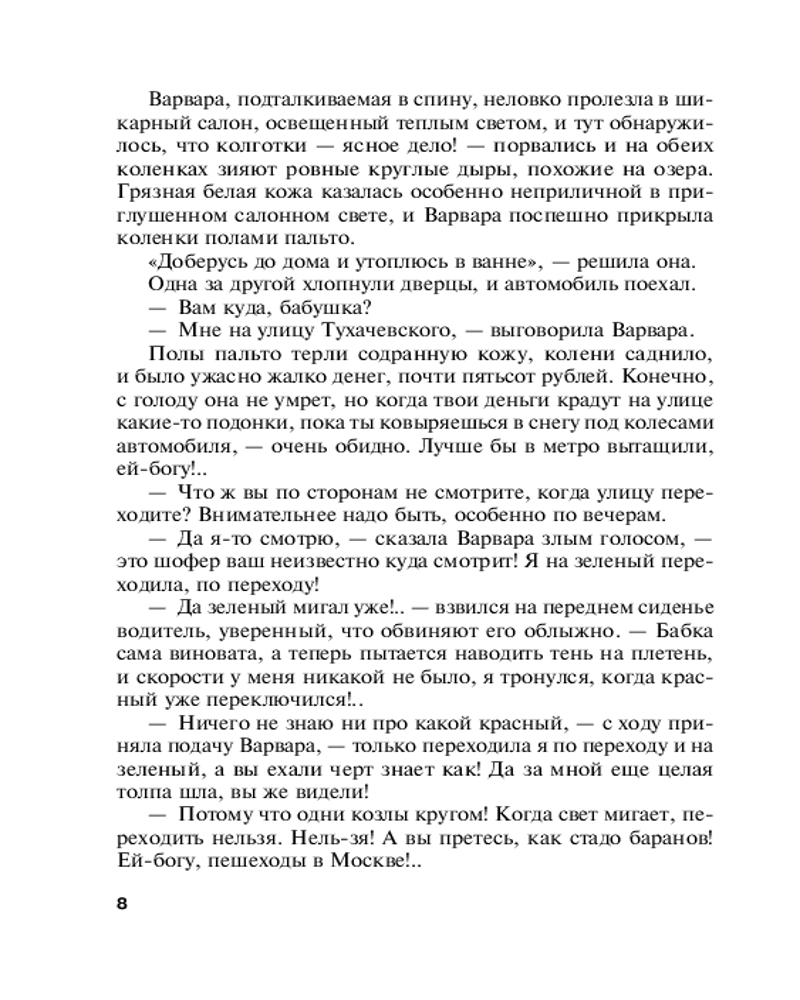 Варвара, подталкиваемая в спину, неловко пролезла в шикарный салон, освещенный теплым светом, и тут обнаружилось, что колготки — ясное дело! — порвались и на обеих коленках зияют ровные круглые дыры, похожие на озера. Грязная белая кожа казалась особенно неприличной в приглушенном салонном свете, и Варвара поспешно прикрыла коленки полами пальто.

«Доберусь до дома и утоплюсь в ванне», — решила она.

Одна за другой хлопнули дверцы, и автомобиль поехал.

— Вам куда, бабушка?

— Мне на улицу Тухачевского, — выговорила Варвара.

Полы пальто терли содранную кожу, колени саднило, и было ужасно жалко денег, почти пятьсот рублей. Конечно, с голоду она не умрет, но когда твои деньги крадут на улице какие-то подонки, пока ты ковыряешься в снегу под колесами автомобиля, — очень обидно. Лучше бы в метро вытащили, ей-богу!..

— Что ж вы по сторонам не смотрите, когда улицу переходите? Внимательнее надо быть, особенно по вечерам.

— Да я-то смотрю, — сказала Варвара злым голосом, — это шофер ваш неизвестно куда смотрит! Я на зеленый переходила, по переходу!

— Да зеленый мигал уже!.. — взвился на переднем сиденье водитель, уверенный, что обвиняют его облыжно. — Бабка сама виновата, а теперь пытается наводить тень на плетень, и скорости у меня никакой не было, я тронулся, когда красный уже переключился!..

— Ничего не знаю ни про какой красный, — с ходу приняла подачу Варвара, — только переходила я по переходу и на зеленый, а вы ехали черт знает как! Да за мной еще целая толпа шла, вы же видели!

— Потому что одни козлы кругом! Когда свет мигает, переходить нельзя. Нель-зя! А вы претесь, как стадо баранов! Ей-богу, пешеходы в Москве!..

8